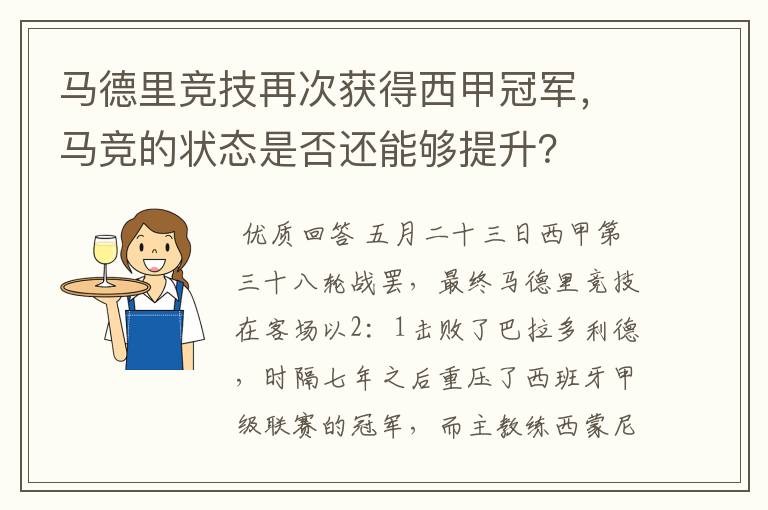 马德里竞技再次获得西甲冠军，马竞的状态是否还能够提升？

优质回答 五月二十三日西甲第三十八轮战罢，最终马德里竞技在客场以2：1击败了巴拉多利德，时隔七年之后重压了西班牙甲级联赛的冠军，而主教练西蒙尼